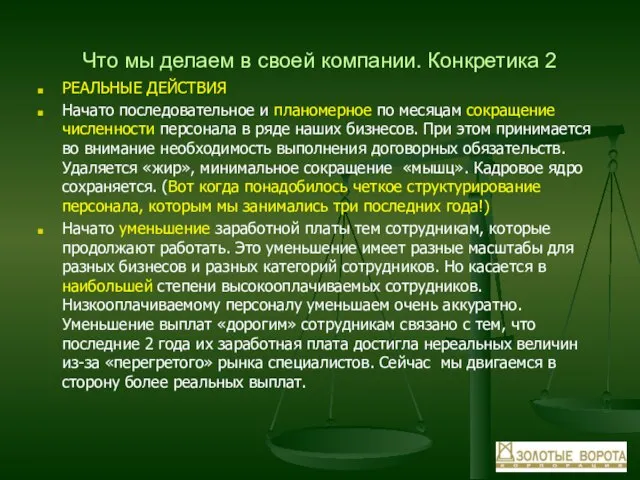 Что мы делаем в своей компании. Конкретика 2

РЕАЛЬНЫЕ ДЕЙСТВИЯ

Начато последовательное и планомерное по месяцам сокращение численности персонала в ряде наших бизнесов. При этом принимается во внимание необходимость выполнения договорных обязательств. Удаляется «жир», минимальное сокращение «мышц». Кадровое ядро сохраняется. (Вот когда понадобилось четкое структурирование персонала, которым мы занимались три последних года!)

Начато уменьшение заработной платы тем сотрудникам, которые продолжают работать. Это уменьшение имеет разные масштабы для разных бизнесов и разных категорий сотрудников. Но касается в наибольшей степени высокооплачиваемых сотрудников. Низкооплачиваемому персоналу уменьшаем очень аккуратно. Уменьшение выплат «дорогим» сотрудникам связано с тем, что последние 2 года их заработная плата достигла нереальных величин из-за «перегретого» рынка специалистов. Сейчас мы двигаемся в сторону более реальных выплат.

ЗОЛОТЫЕ ВОРОТА
КОРПОРАЦИЯ